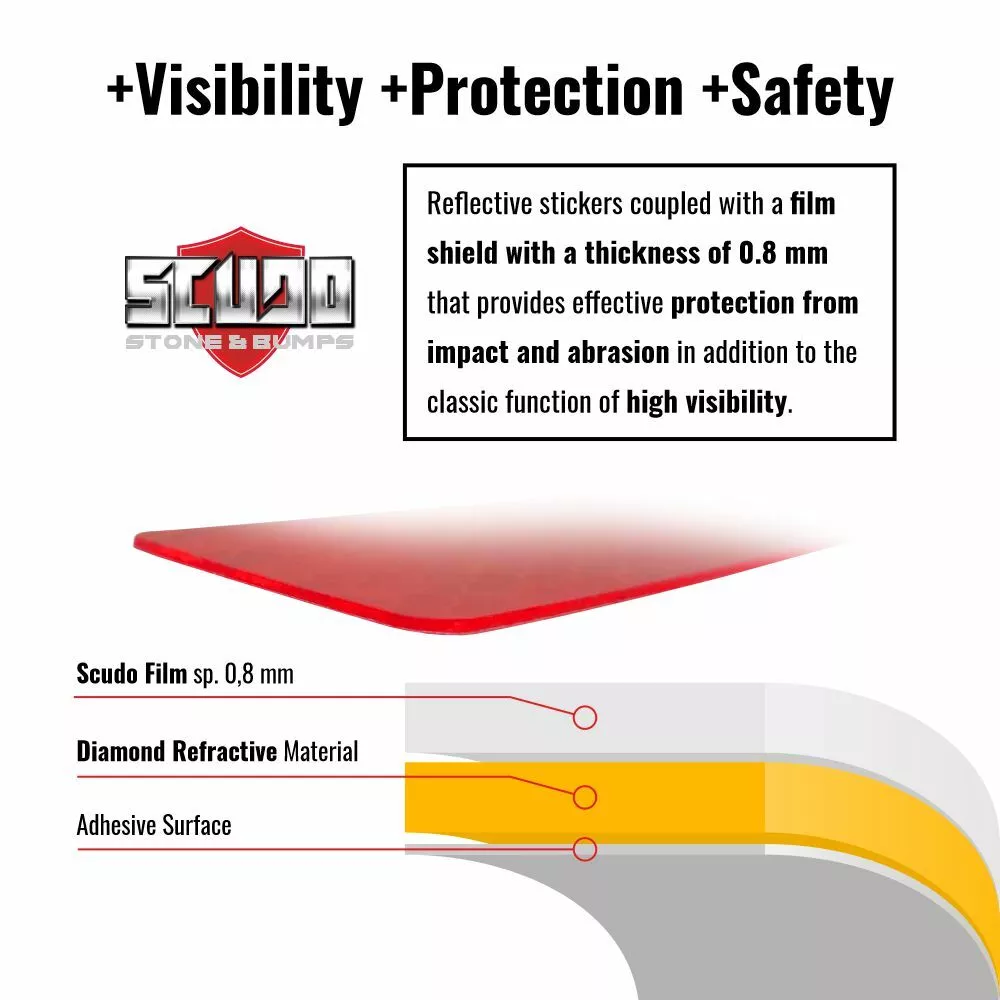 +Visibility +Protection +Safety

SCUDO
STONE & BUMPS

Reflective stickers coupled with a film shield with a thickness of 0.8 mm that provides effective protection from impact and abrasion in addition to the classic function of high visibility.

Scudo Film sp. 0,8 mm

Diamond Refractive Material

Adhesive Surface